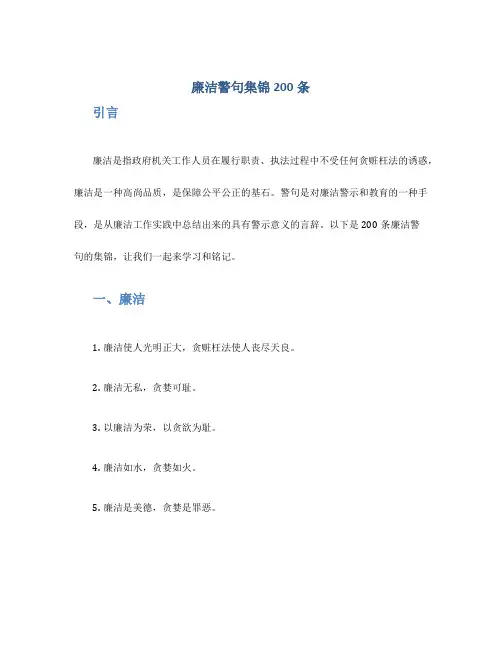 廉洁警句集锦 200 条

引言

廉洁是指政府机关工作人员在履行职责、执法过程中不受任何贪赃枉法的诱惑，廉洁是一种高尚品质，是保障公平公正的基石。警句是对廉洁警示和教育的一种手段，是从廉洁工作实践中总结出来的具有警示意义的言辞。以下是 200 条廉洁警句的集锦，让我们一起来学习和铭记。

一、廉洁

1. 廉洁使人光明正大，贪赃枉法使人丧尽天良。

2. 廉洁无私，贪婪可耻。

3. 以廉洁为荣，以贪欲为耻。

4. 廉洁如水，贪婪如火。

5. 廉洁是美德，贪婪是罪恶。